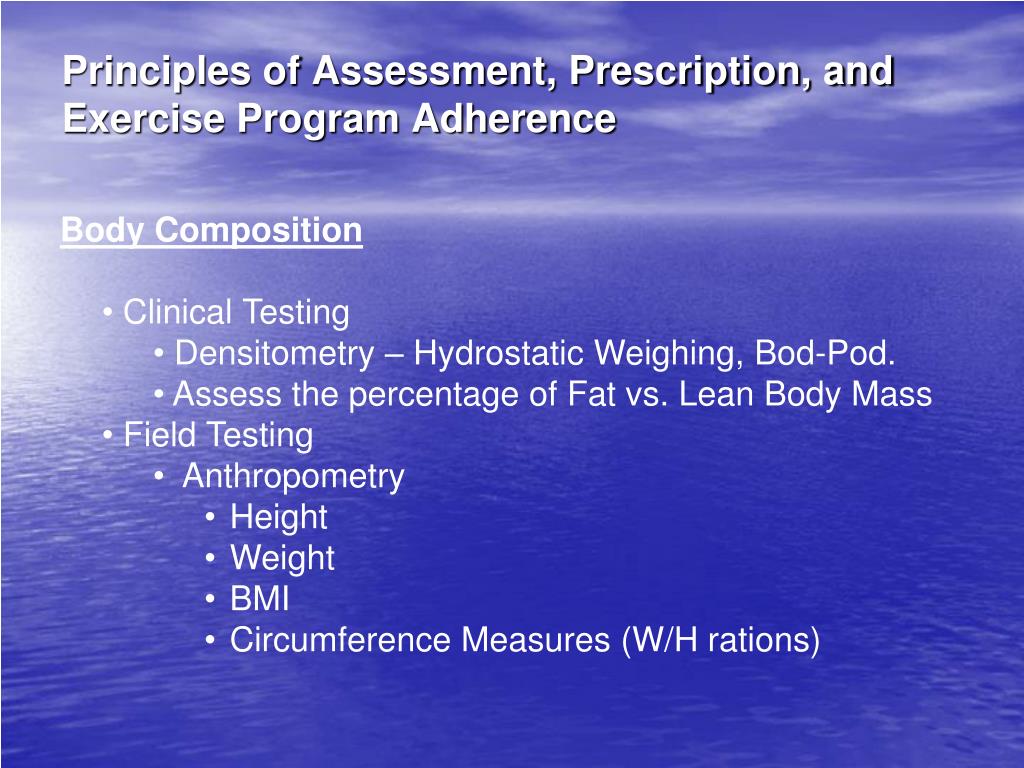 Principles of Assessment, Prescription, and Exercise Program Adherence

Body Composition

• Clinical Testing
• Densitometry – Hydrostatic Weighing, Bod-Pod.
• Assess the percentage of Fat vs. Lean Body Mass
• Field Testing
• Anthropometry
• Height
• Weight
• BMI
• Circumference Measures (W/H rations)